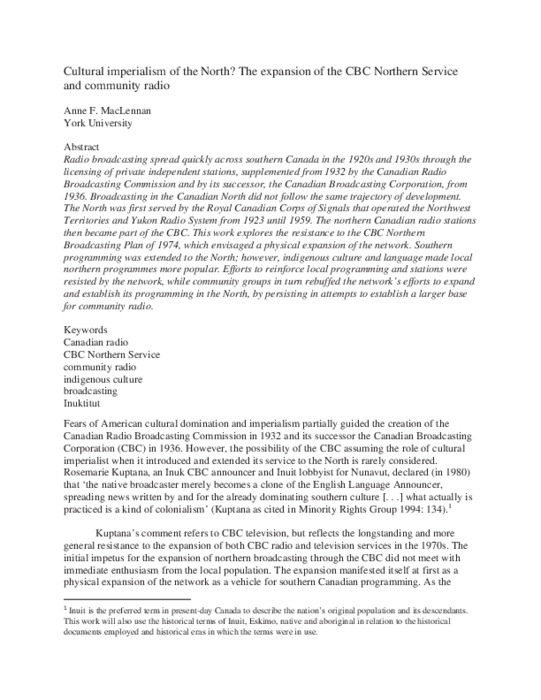 Cultural imperialism of the North? The expansion of the CBC Northern Service and community radio

Anne F. MacLennan
York University

Abstract
Radio broadcasting spread quickly across southern Canada in the 1920s and 1930s through the licensing of private independent stations, supplemented from 1932 by the Canadian Radio Broadcasting Commission and by its successor, the Canadian Broadcasting Corporation, from 1936. Broadcasting in the Canadian North did not follow the same trajectory of development. The North was first served by the Royal Canadian Corps of Signals that operated the Northwest Territories and Yukon Radio System from 1923 until 1959. The northern Canadian radio stations then became part of the CBC. This work explores the resistance to the CBC Northern Broadcasting Plan of 1974, which envisaged a physical expansion of the network. Southern programming was extended to the North; however, indigenous culture and language made local northern programmes more popular. Efforts to reinforce local programming and stations were resisted by the network, while community groups in turn rebuffed the network's efforts to expand and establish its programming in the North, by persisting in attempts to establish a larger base for community radio.

Keywords
Canadian radio
CBC Northern Service
community radio
indigenous culture
broadcasting
Inuktitut

Fears of American cultural domination and imperialism partially guided the creation of the Canadian Radio Broadcasting Commission in 1932 and its successor the Canadian Broadcasting Corporation (CBC) in 1936. However, the possibility of the CBC assuming the role of cultural imperialist when it introduced and extended its service to the North is rarely considered. Rosemarie Kuptana, an Inuk CBC announcer and Inuit lobbyist for Nunavut, declared (in 1980) that 'the native broadcaster merely becomes a clone of the English Language Announcer, spreading news written by and for the already dominating southern culture [. . .] what actually is practiced is a kind of colonialism' (Kuptana as cited in Minority Rights Group 1994: 134).$^1$

Kuptana's comment refers to CBC television, but reflects the longstanding and more general resistance to the expansion of both CBC radio and television services in the 1970s. The initial impetus for the expansion of northern broadcasting through the CBC did not meet with immediate enthusiasm from the local population. The expansion manifested itself at first as a physical expansion of the network as a vehicle for southern Canadian programming. As the

$^1$ Inuit is the preferred term in present-day Canada to describe the nation's original population and its descendants. This work will also use the historical terms of Inuit, Eskimo, native and aboriginal in relation to the historical documents employed and historical eras in which the terms were in use.